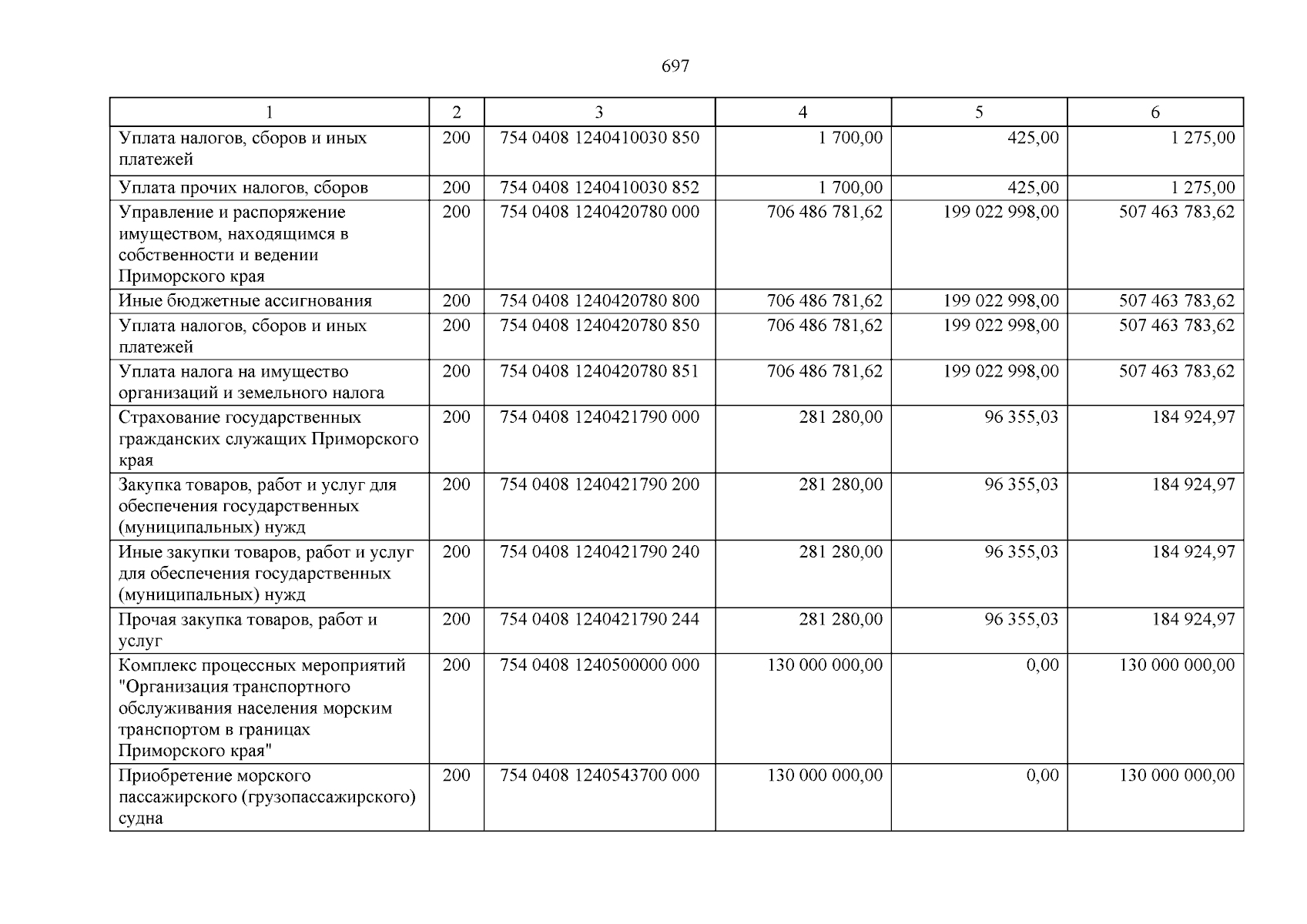 697

| 1 | 2 | 3 | 4 | 5 | 6 |
|---|---|---|---|---|---|
| Уплата налогов, сборов и иных платежей | 200 | 754 0408 1240410030 850 | 1 700,00 | 425,00 | 1 275,00 |
| Уплата прочих налогов, сборов | 200 | 754 0408 1240410030 852 | 1 700,00 | 425,00 | 1 275,00 |
| Управление и распоряжение имуществом, находящимся в собственности и ведении Приморского края | 200 | 754 0408 1240420780 000 | 706 486 781,62 | 199 022 998,00 | 507 463 783,62 |
| Иные бюджетные ассигнования | 200 | 754 0408 1240420780 800 | 706 486 781,62 | 199 022 998,00 | 507 463 783,62 |
| Уплата налогов, сборов и иных платежей | 200 | 754 0408 1240420780 850 | 706 486 781,62 | 199 022 998,00 | 507 463 783,62 |
| Уплата налога на имущество организаций и земельного налога | 200 | 754 0408 1240420780 851 | 706 486 781,62 | 199 022 998,00 | 507 463 783,62 |
| Страхование государственных гражданских служащих Приморского края | 200 | 754 0408 1240421790 000 | 281 280,00 | 96 355,03 | 184 924,97 |
| Закупка товаров, работ и услуг для обеспечения государственных (муниципальных) нужд | 200 | 754 0408 1240421790 200 | 281 280,00 | 96 355,03 | 184 924,97 |
| Иные закупки товаров, работ и услуг для обеспечения государственных (муниципальных) нужд | 200 | 754 0408 1240421790 240 | 281 280,00 | 96 355,03 | 184 924,97 |
| Прочая закупка товаров, работ и услуг | 200 | 754 0408 1240421790 244 | 281 280,00 | 96 355,03 | 184 924,97 |
| Комплекс процессных мероприятий "Организация транспортного обслуживания населения морским транспортом в границах Приморского края" | 200 | 754 0408 1240500000 000 | 130 000 000,00 | 0,00 | 130 000 000,00 |
| Приобретение морского пассажирского (грузопассажирского) судна | 200 | 754 0408 1240543700 000 | 130 000 000,00 | 0,00 | 130 000 000,00 |